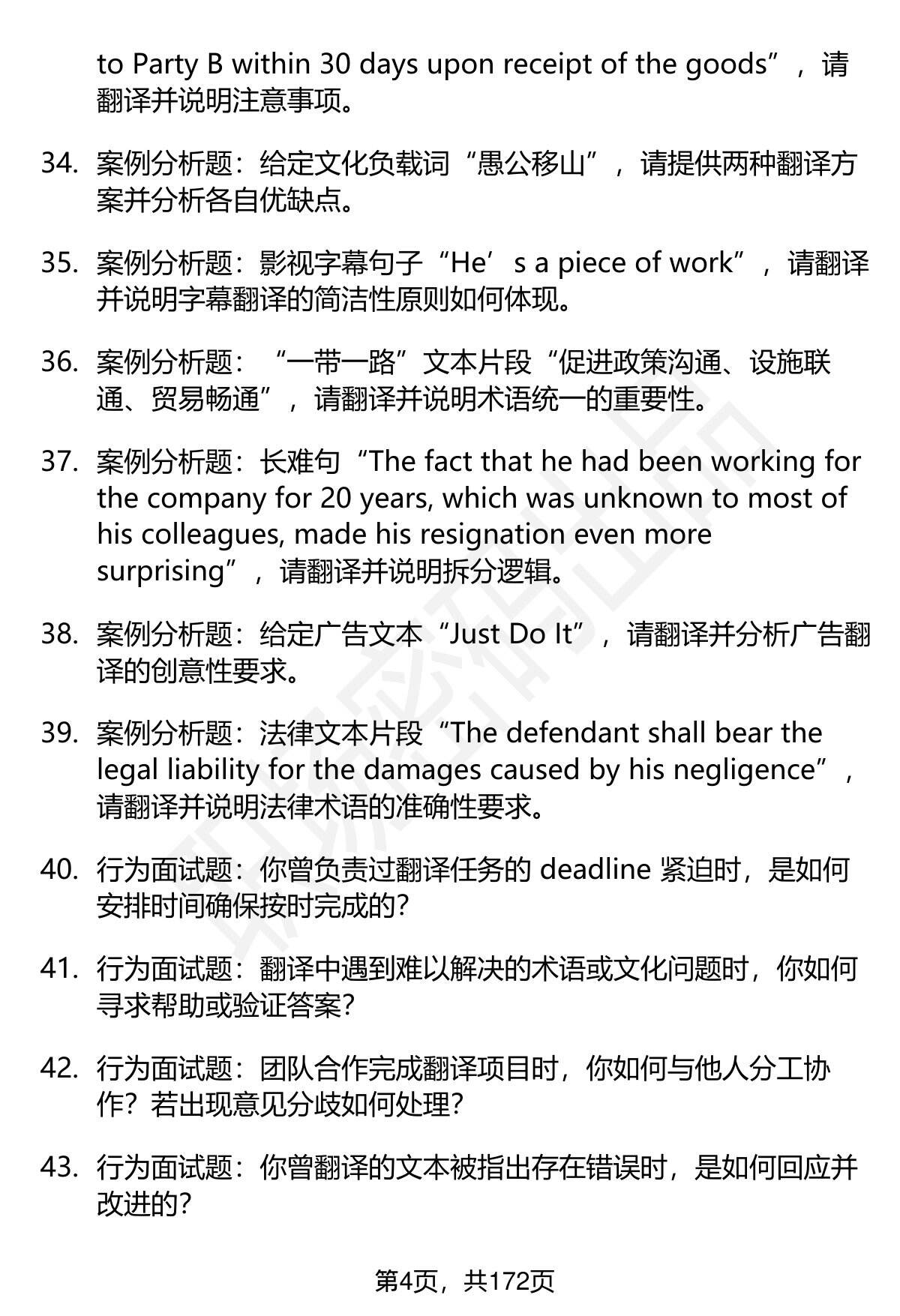 to Party B within 30 days upon receipt of the goods”，请翻译并说明注意事项。

34. 案例分析题：给定文化负载词“愚公移山”，请提供两种翻译方案并分析各自优缺点。

35. 案例分析题：影视字幕句子“He’s a piece of work”，请翻译并说明字幕翻译的简洁性原则如何体现。

36. 案例分析题：“一带一路”文本片段“促进政策沟通、设施联通、贸易畅通”，请翻译并说明术语统一的重要性。

37. 案例分析题：长难句“The fact that he had been working for the company for 20 years, which was unknown to most of his colleagues, made his resignation even more surprising”，请翻译并说明拆分逻辑。

38. 案例分析题：给定广告文本“Just Do It”，请翻译并分析广告翻译的创意性要求。

39. 案例分析题：法律文本片段“The defendant shall bear the legal liability for the damages caused by his negligence”，请翻译并说明法律术语的准确性要求。

40. 行为面试题：你曾负责过翻译任务的 deadline 紧迫时，是如何安排时间确保按时完成的?

41. 行为面试题：翻译中遇到难以解决的术语或文化问题时，你如何寻求帮助或验证答案?

42. 行为面试题：团队合作完成翻译项目时，你如何与他人分工协作？若出现意见分歧如何处理?

43. 行为面试题：你曾翻译的文本被指出存在错误时，是如何回应并改进的?

第4页，共172页